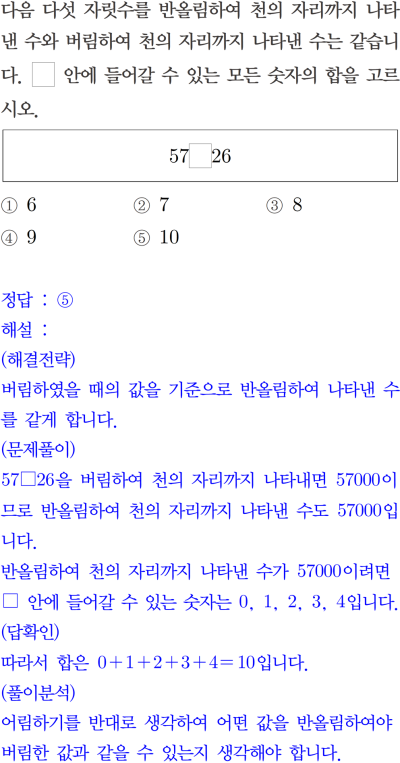 다음 다섯 자릿수를 반올림하여 천의 자리까지 나타낸 수와 버림하여 천의 자리까지 나타낸 수는 같습니다. ☐ 안에 들어갈 수 있는 모든 숫자의 합을 고르시오.

57☐26

① 6
② 7
③ 8
④ 9
⑤ 10

정답 : ⑤
해설 :
(해결전략)
버림하였을 때의 값을 기준으로 반올림하여 나타낸 수를 같게 합니다.
(문제풀이)
57☐26을 버림하여 천의 자리까지 나타내면 57000이므로 반올림하여 천의 자리까지 나타낸 수도 57000입니다.
반올림하여 천의 자리까지 나타낸 수가 57000이려면 ☐ 안에 들어갈 수 있는 숫자는 0, 1, 2, 3, 4입니다.
(답확인)
따라서 합은 $0+1+2+3+4=10$입니다.
(풀이분석)
어림하기를 반대로 생각하여 어떤 값을 반올림하여야 버림한 값과 같을 수 있는지 생각해야 합니다.